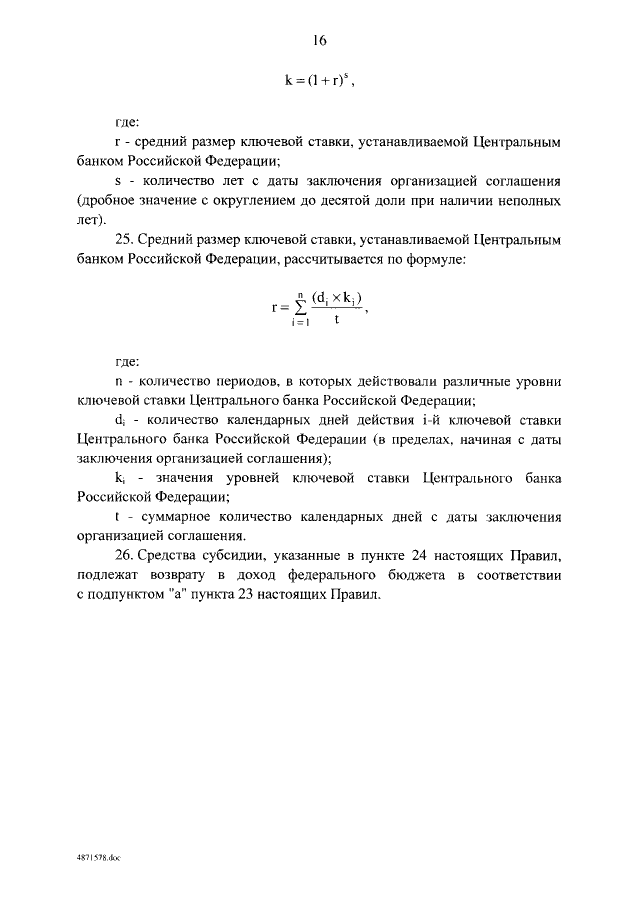 16

$k = (1 + r)^s$,

где:

r - средний размер ключевой ставки, устанавливаемой Центральным банком Российской Федерации;

s - количество лет с даты заключения организацией соглашения (дробное значение с округлением до десятой доли при наличии неполных лет).

25. Средний размер ключевой ставки, устанавливаемой Центральным банком Российской Федерации, рассчитывается по формуле:

$r = \sum_{i=1}^{n} \frac{(d_i \times k_i)}{t}$,

где:

n - количество периодов, в которых действовали различные уровни ключевой ставки Центрального банка Российской Федерации;

$d_i$ - количество календарных дней действия i-й ключевой ставки Центрального банка Российской Федерации (в пределах, начиная с даты заключения организацией соглашения);

$k_i$ - значения уровней ключевой ставки Центрального банка Российской Федерации;

t - суммарное количество календарных дней с даты заключения организацией соглашения.

26. Средства субсидии, указанные в пункте 24 настоящих Правил, подлежат возврату в доход федерального бюджета в соответствии с подпунктом "а" пункта 23 настоящих Правил.

4871578.doc